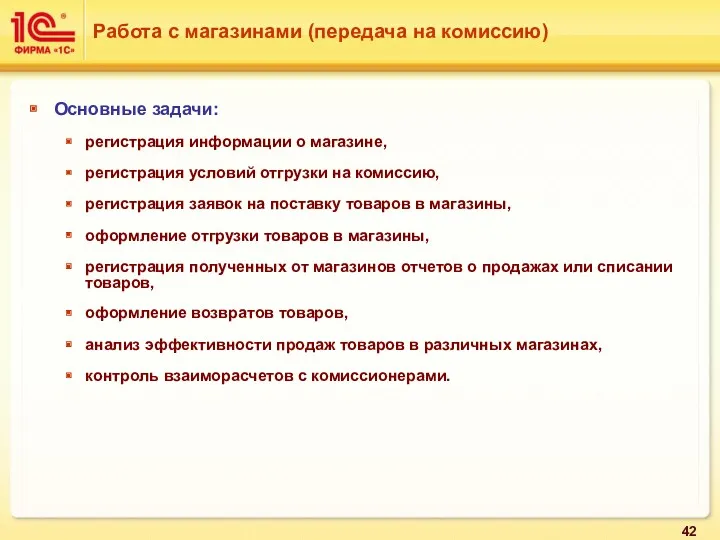 1С®
ФИРМА «1С»

Работа с магазинами (передача на комиссию)

Основные задачи:

регистрация информации о магазине,

регистрация условий отгрузки на комиссию,

регистрация заявок на поставку товаров в магазины,

оформление отгрузки товаров в магазины,

регистрация полученных от магазинов отчетов о продажах или списании товаров,

оформление возвратов товаров,

анализ эффективности продаж товаров в различных магазинах,

контроль взаиморасчетов с комиссионерами.

42